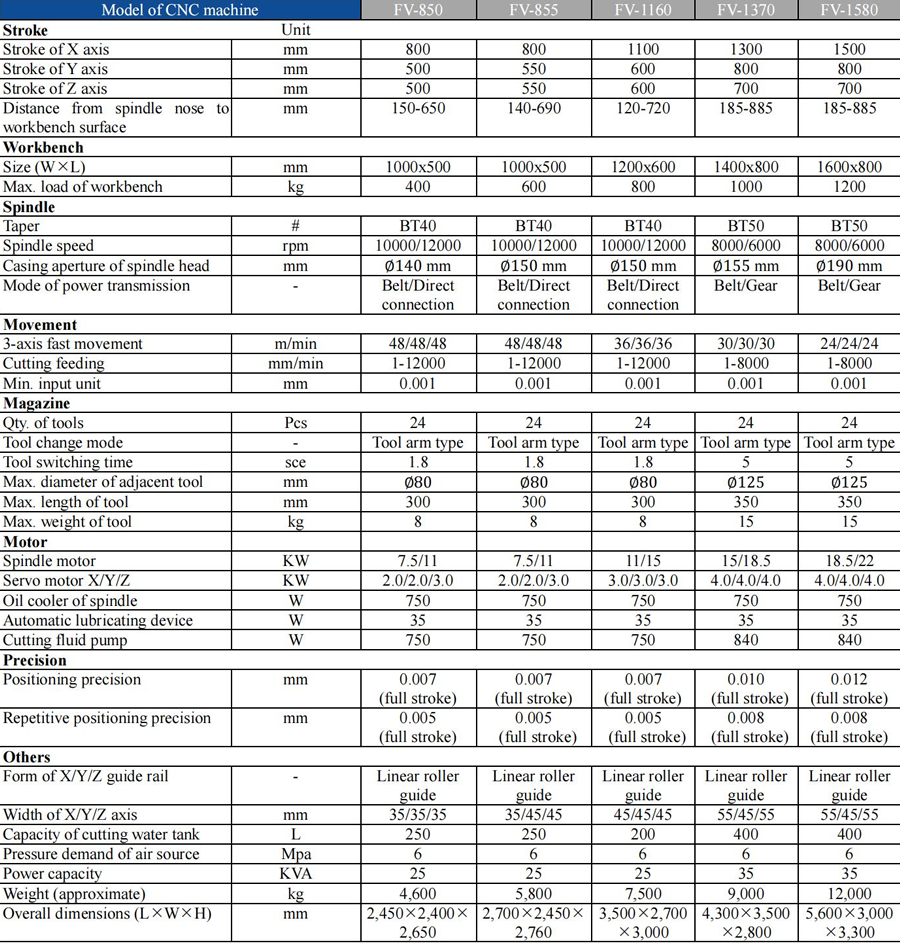 | Model of CNC machine | | FV-850 | FV-855 | FV-1160 | FV-1370 | FV-1580 |
|---|---|---|---|---|---|---|
| **Stroke** | Unit | | | | | |
| Stroke of X axis | mm | 800 | 800 | 1100 | 1300 | 1500 |
| Stroke of Y axis | mm | 500 | 550 | 600 | 800 | 800 |
| Stroke of Z axis | mm | 500 | 550 | 600 | 700 | 700 |
| Distance from spindle nose to workbench surface | mm | 150-650 | 140-690 | 120-720 | 185-885 | 185-885 |
| **Workbench** | | | | | | |
| Size (W×L) | mm | 1000x500 | 1000x500 | 1200x600 | 1400x800 | 1600x800 |
| Max. load of workbench | kg | 400 | 600 | 800 | 1000 | 1200 |
| **Spindle** | | | | | | |
| Taper | # | BT40 | BT40 | BT40 | BT50 | BT50 |
| Spindle speed | rpm | 10000/12000 | 10000/12000 | 10000/12000 | 8000/6000 | 8000/6000 |
| Casing aperture of spindle head | mm | Ø140 mm | Ø150 mm | Ø150 mm | Ø155 mm | Ø190 mm |
| Mode of power transmission | - | Belt/Direct connection | Belt/Direct connection | Belt/Direct connection | Belt/Gear | Belt/Gear |
| **Movement** | | | | | | |
| 3-axis fast movement | m/min | 48/48/48 | 48/48/48 | 36/36/36 | 30/30/30 | 24/24/24 |
| Cutting feeding | mm/min | 1-12000 | 1-12000 | 1-12000 | 1-8000 | 1-8000 |
| Min. input unit | mm | 0.001 | 0.001 | 0.001 | 0.001 | 0.001 |
| **Magazine** | | | | | | |
| Qty. of tools | Pcs | 24 | 24 | 24 | 24 | 24 |
| Tool change mode | - | Tool arm type | Tool arm type | Tool arm type | Tool arm type | Tool arm type |
| Tool switching time | sce | 1.8 | 1.8 | 1.8 | 5 | 5 |
| Max. diameter of adjacent tool | mm | Ø80 | Ø80 | Ø80 | Ø125 | Ø125 |
| Max. length of tool | mm | 300 | 300 | 300 | 350 | 350 |
| Max. weight of tool | kg | 8 | 8 | 8 | 15 | 15 |
| **Motor** | | | | | | |
| Spindle motor | KW | 7.5/11 | 7.5/11 | 11/15 | 15/18.5 | 18.5/22 |
| Servo motor X/Y/Z | KW | 2.0/2.0/3.0 | 2.0/2.0/3.0 | 3.0/3.0/3.0 | 4.0/4.0/4.0 | 4.0/4.0/4.0 |
| Oil cooler of spindle | W | 750 | 750 | 750 | 750 | 750 |
| Automatic lubricating device | W | 35 | 35 | 35 | 35 | 35 |
| Cutting fluid pump | W | 750 | 750 | 750 | 840 | 840 |
| **Precision** | | | | | | |
| Positioning precision | mm | 0.007 (full stroke) | 0.007 (full stroke) | 0.007 (full stroke) | 0.010 (full stroke) | 0.012 (full stroke) |
| Repetitive positioning precision | mm | 0.005 (full stroke) | 0.005 (full stroke) | 0.005 (full stroke) | 0.008 (full stroke) | 0.008 (full stroke) |
| **Others** | | | | | | |
| Form of X/Y/Z guide rail | - | Linear roller guide | Linear roller guide | Linear roller guide | Linear roller guide | Linear roller guide |
| Width of X/Y/Z axis | mm | 35/35/35 | 35/45/45 | 45/45/45 | 55/45/55 | 55/45/55 |
| Capacity of cutting water tank | L | 250 | 250 | 200 | 400 | 400 |
| Pressure demand of air source | Mpa | 6 | 6 | 6 | 6 | 6 |
| Power capacity | KVA | 25 | 25 | 25 | 35 | 35 |
| Weight (approximate) | kg | 4,600 | 5,800 | 7,500 | 9,000 | 12,000 |
| Overall dimensions (L×W×H) | mm | 2,450×2,400×2,650 | 2,700×2,450×2,760 | 3,500×2,700×3,000 | 4,300×3,500×2,800 | 5,600×3,000×3,300 |